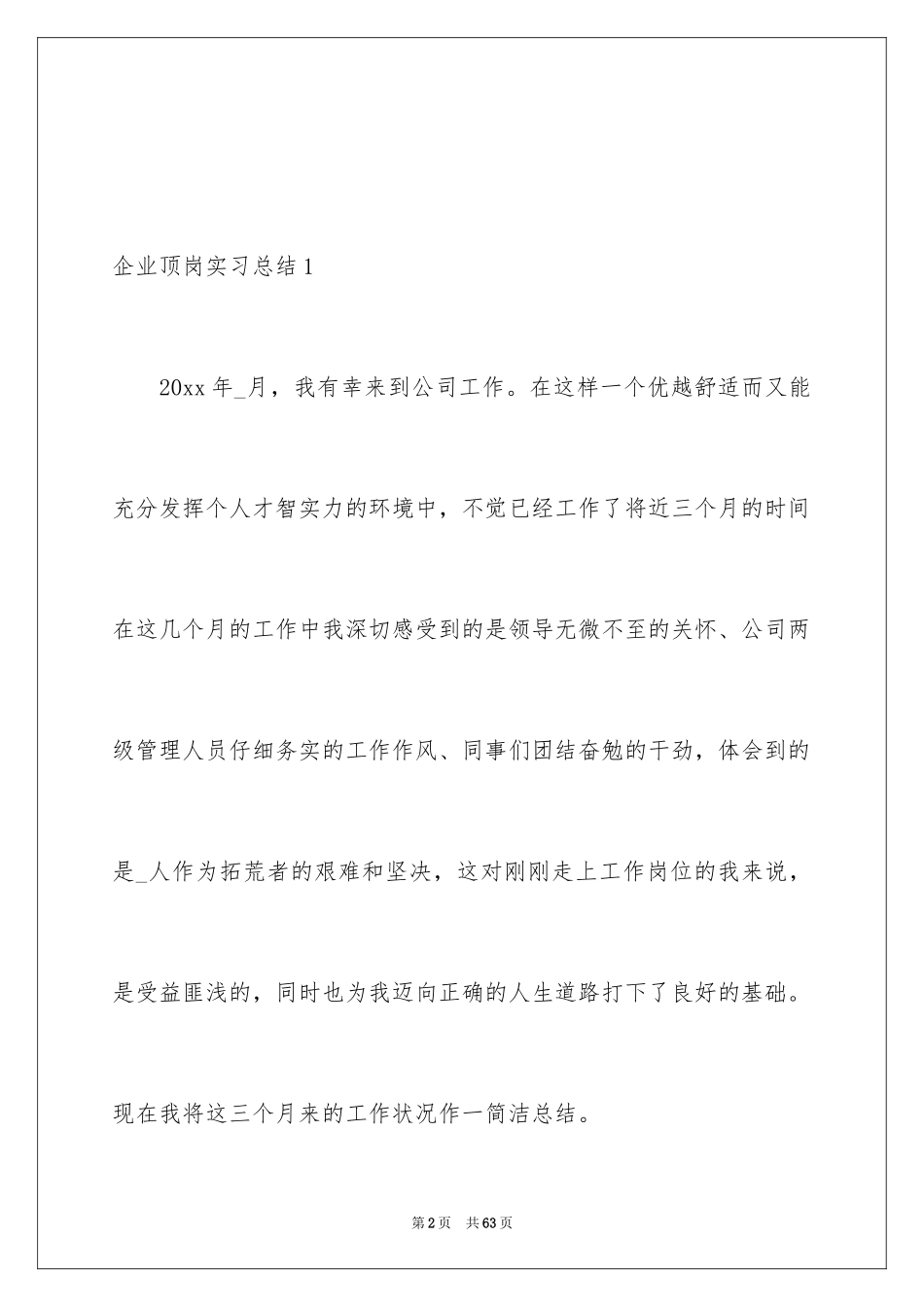 企业顶岗实习总结1

20xx年_月，我有幸来到公司工作。在这样一个优越舒适而又能充分发挥个人才智实力的环境中，不觉已经工作了将近三个月的时间在这几个月的工作中我深切感受到的是领导无微不至的关怀、公司两级管理人员仔细务实的工作作风、同事们团结奋勉的干劲，体会到的是_人作为拓荒者的艰难和坚决，这对刚刚走上工作岗位的我来说，是受益匪浅的，同时也为我迈向正确的人生道路打下了良好的基础。现在我将这三个月来的工作状况作一简洁总结。

第2页 共63页